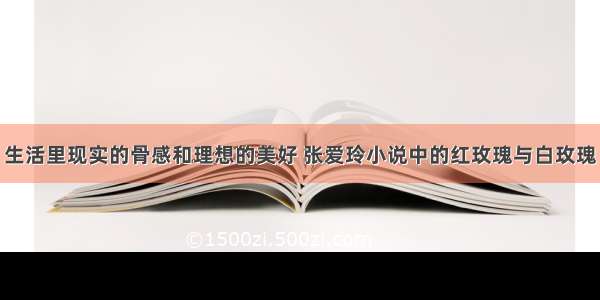 生活里现实的骨感和理想的美好 张爱玲小说中的红玫瑰与白玫瑰

©1500zi.500zi.com